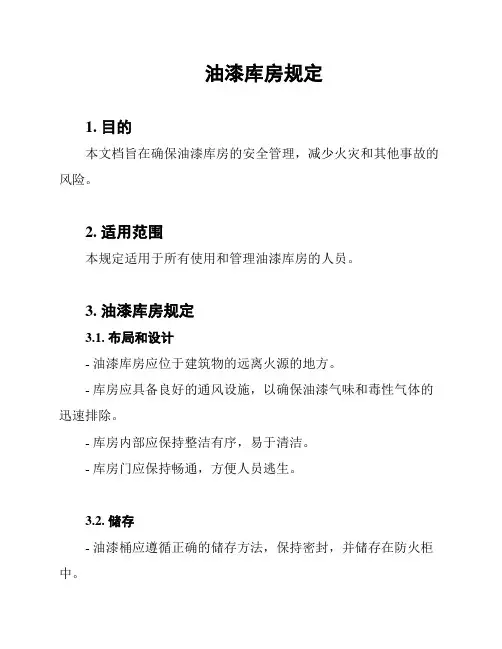 油漆库房规定

1. 目的

本文档旨在确保油漆库房的安全管理，减少火灾和其他事故的风险。

2. 适用范围

本规定适用于所有使用和管理油漆库房的人员。

3. 油漆库房规定

3.1. 布局和设计

- 油漆库房应位于建筑物的远离火源的地方。

- 库房应具备良好的通风设施，以确保油漆气味和毒性气体的迅速排除。

- 库房内部应保持整洁有序，易于清洁。

- 库房门应保持畅通，方便人员逃生。

3.2. 储存

- 油漆桶应遵循正确的储存方法，保持密封，并储存在防火柜中。